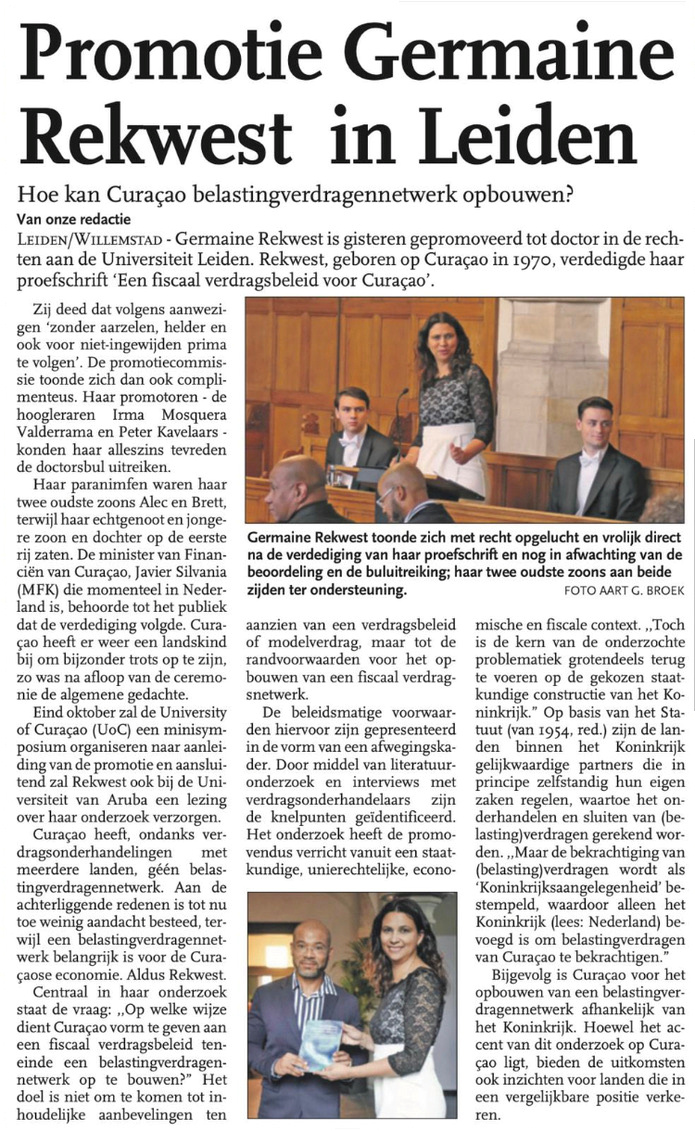 Promotie Germaine Rekwest in Leiden

Hoe kan Curaçao belastingverdragennetwerk opbouwen?

Van onze redactie

LEIDEN/WILLEMSTAD - Germaine Rekwest is gisteren gepromoveerd tot doctor in de rechten aan de Universiteit Leiden. Rekwest, geboren op Curaçao in 1970, verdedigde haar proefschrift 'Een fiscaal verdragsbeleid voor Curaçao'.

Zij deed dat volgens aanwezigen 'zonder aarzelen, helder en ook voor niet-ingewijden prima te volgen'. De promotiecommissie toonde zich dan ook complimenteus. Haar promotoren - de hoogleraren Irma Mosquera Valderrama en Peter Kavelaars - konden haar alleszins tevreden de doctorsbul uitreiken.

Haar paranimfen waren haar twee oudste zoons Alec en Brett, terwijl haar echtgenoot en jongere zoon en dochter op de eerste rij zaten. De minister van Financiën van Curaçao, Javier Silvania (MFK) die momenteel in Nederland is, behoorde tot het publiek dat de verdediging volgde. Curaçao heeft er weer een landskind bij om bijzonder trots op te zijn, zo was na afloop van de ceremonie de algemene gedachte.

Eind oktober zal de University of Curaçao (UoC) een minisymposium organiseren naar aanleiding van de promotie en aansluitend zal Rekwest ook bij de Universiteit van Aruba een lezing over haar onderzoek verzorgen.

Curaçao heeft, ondanks verdragsonderhandelingen met meerdere landen, géén belastingverdragennetwerk. Aan de achterliggende redenen is tot nu toe weinig aandacht besteed, terwijl een belastingverdragennetwerk belangrijk is voor de Curaçaose economie. Aldus Rekwest.

Centraal in haar onderzoek staat de vraag: ,,Op welke wijze dient Curaçao vorm te geven aan een fiscaal verdragsbeleid teneinde een belastingverdragennetwerk op te bouwen?" Het doel is niet om te komen tot inhoudelijke aanbevelingen ten

Germaine Rekwest toonde zich met recht opgelucht en vrolijk direct na de verdediging van haar proefschrift en nog in afwachting van de beoordeling en de buluitreiking; haar twee oudste zoons aan beide zijden ter ondersteuning. FOTO AART G. BROEK

aanzien van een verdragsbeleid of modelverdrag, maar tot de randvoorwaarden voor het opbouwen van een fiscaal verdragsnetwerk.

De beleidsmatige voorwaarden hiervoor zijn gepresenteerd in de vorm van een afwegingskader. Door middel van literatuuronderzoek en interviews met verdragsonderhandelaars zijn de knelpunten geïdentificeerd. Het onderzoek heeft de promovendus verricht vanuit een staatkundige, unierechtelijke, economische en fiscale context. ,,Toch is de kern van de onderzochte problematiek grotendeels terug te voeren op de gekozen staatkundige constructie van het Koninkrijk." Op basis van het Statuut (van 1954, red.) zijn de landen binnen het Koninkrijk gelijkwaardige partners die in principe zelfstandig hun eigen zaken regelen, waartoe het onderhandelen en sluiten van (belasting)verdragen gerekend worden. ,,Maar de bekrachtiging van (belasting)verdragen wordt als 'Koninkrijksaangelegenheid' bestempeld, waardoor alleen het Koninkrijk (lees: Nederland) bevoegd is om belastingverdragen van Curaçao te bekrachtigen."

Bijgevolg is Curaçao voor het opbouwen van een belastingverdragennetwerk afhankelijk van het Koninkrijk. Hoewel het accent van dit onderzoek op Curaçao ligt, bieden de uitkomsten ook inzichten voor landen die in een vergelijkbare positie verkeren.